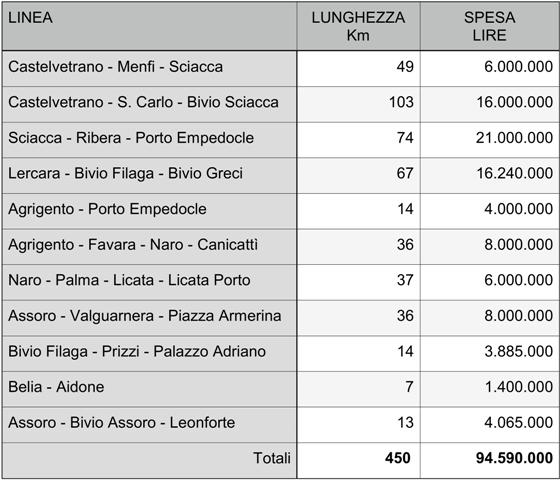 | LINEA | LUNGHEZZA Km | SPESA LIRE |
|---|---|---|
| Castelvetrano - Menfi - Sciacca | 49 | 6.000.000 |
| Castelvetrano - S. Carlo - Bivio Sciacca | 103 | 16.000.000 |
| Sciacca - Ribera - Porto Empedocle | 74 | 21.000.000 |
| Lercara - Bivio Filaga - Bivio Greci | 67 | 16.240.000 |
| Agrigento - Porto Empedocle | 14 | 4.000.000 |
| Agrigento - Favara - Naro - Canicattì | 36 | 8.000.000 |
| Naro - Palma - Licata - Licata Porto | 37 | 6.000.000 |
| Assoro - Valguarnera - Piazza Armerina | 36 | 8.000.000 |
| Bivio Filaga - Prizzi - Palazzo Adriano | 14 | 3.885.000 |
| Belia - Aidone | 7 | 1.400.000 |
| Assoro - Bivio Assoro - Leonforte | 13 | 4.065.000 |
| Totali | **450** | **94.590.000** |